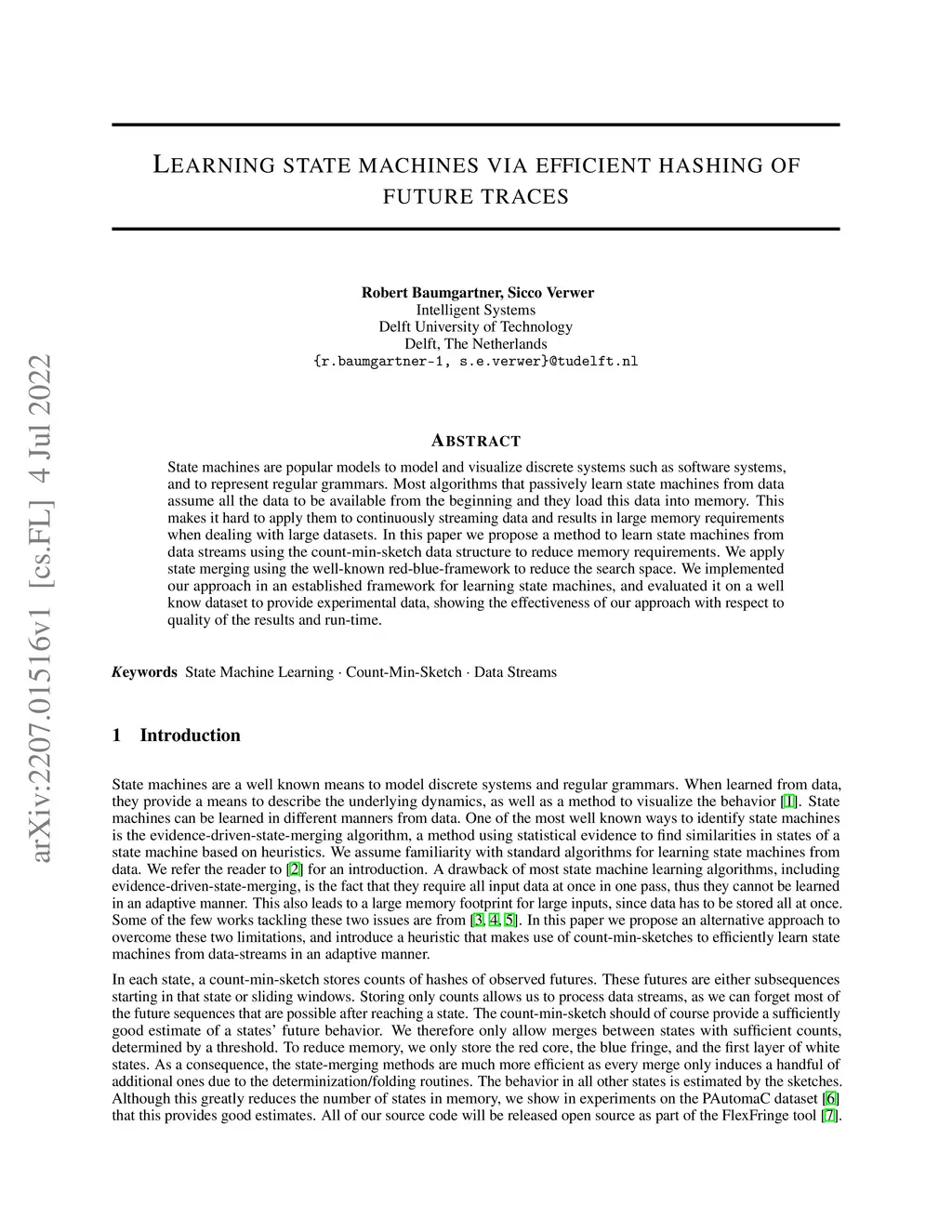 arXiv:2207.01516v1 [cs.FL] 4 Jul 2022

LEARNING STATE MACHINES VIA EFFICIENT HASHING OF FUTURE TRACES

Robert Baumgartner, Sicco Verwer
Intelligent Systems
Delft University of Technology
Delft, The Netherlands
{r.baumgartner-1, s.e.verwer}@tudelft.nl

ABSTRACT

State machines are popular models to model and visualize discrete systems such as software systems, and to represent regular grammars. Most algorithms that passively learn state machines from data assume all the data to be available from the beginning and they load this data into memory. This makes it hard to apply them to continuously streaming data and results in large memory requirements when dealing with large datasets. In this paper we propose a method to learn state machines from data streams using the count-min-sketch data structure to reduce memory requirements. We apply state merging using the well-known red-blue-framework to reduce the search space. We implemented our approach in an established framework for learning state machines, and evaluated it on a well know dataset to provide experimental data, showing the effectiveness of our approach with respect to quality of the results and run-time.

Keywords State Machine Learning · Count-Min-Sketch · Data Streams

1 Introduction

State machines are a well known means to model discrete systems and regular grammars. When learned from data, they provide a means to describe the underlying dynamics, as well as a method to visualize the behavior [1]. State machines can be learned in different manners from data. One of the most well known ways to identify state machines is the evidence-driven-state-merging algorithm, a method using statistical evidence to find similarities in states of a state machine based on heuristics. We assume familiarity with standard algorithms for learning state machines from data. We refer the reader to [2] for an introduction. A drawback of most state machine learning algorithms, including evidence-driven-state-merging, is the fact that they require all input data at once in one pass, thus they cannot be learned in an adaptive manner. This also leads to a large memory footprint for large inputs, since data has to be stored all at once. Some of the few works tackling these two issues are from [3, 4, 5]. In this paper we propose an alternative approach to overcome these two limitations, and introduce a heuristic that makes use of count-min-sketches to efficiently learn state machines from data-streams in an adaptive manner.

In each state, a count-min-sketch stores counts of hashes of observed futures. These futures are either subsequences starting in that state or sliding windows. Storing only counts allows us to process data streams, as we can forget most of the future sequences that are possible after reaching a state. The count-min-sketch should of course provide a sufficiently good estimate of a states' future behavior. We therefore only allow merges between states with sufficient counts, determined by a threshold. To reduce memory, we only store the red core, the blue fringe, and the first layer of white states. As a consequence, the state-merging methods are much more efficient as every merge only induces a handful of additional ones due to the determinization/folding routines. The behavior in all other states is estimated by the sketches. Although this greatly reduces the number of states in memory, we show in experiments on the PAutomaC dataset [6] that this provides good estimates. All of our source code will be released open source as part of the FlexFringe tool [7].